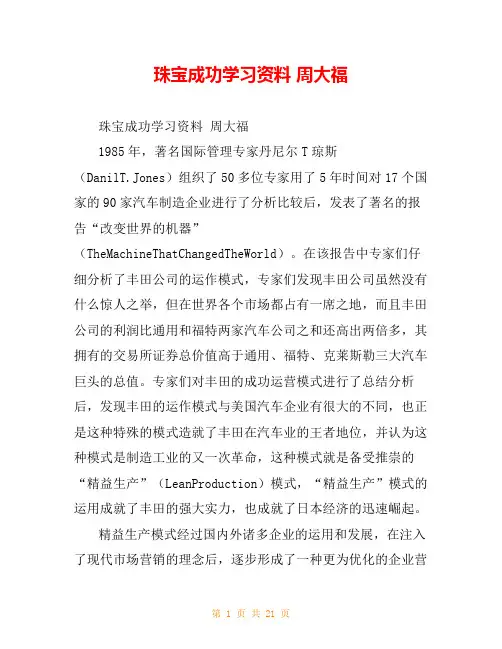 珠宝成功学习资料 周大福

珠宝成功学习资料 周大福

1985年，著名国际管理专家丹尼尔T琼斯（DanilT.Jones）组织了50多位专家用了5年时间对17个国家的90家汽车制造企业进行了分析比较后，发表了著名的报告“改变世界的机器”（TheMachineThatChangedTheWorld）。在该报告中专家们仔细分析了丰田公司的运作模式，专家们发现丰田公司虽然没有什么惊人之举，但在世界各个市场都占有一席之地，而且丰田公司的利润比通用和福特两家汽车公司之和还高出两倍多，其拥有的交易所证券总价值高于通用、福特、克莱斯勒三大汽车巨头的总值。专家们对丰田的成功运营模式进行了总结分析后，发现丰田的运作模式与美国汽车企业有很大的不同，也正是这种特殊的模式造就了丰田在汽车业的王者地位，并认为这种模式是制造工业的又一次革命，这种模式就是备受推崇的“精益生产”（LeanProduction）模式，“精益生产”模式的运用成就了丰田的强大实力，也成就了日本经济的迅速崛起。

精益生产模式经过国内外诸多企业的运用和发展，在注入了现代市场营销的理念后，逐步形成了一种更为优化的企业营

第 1 页 共 21 页